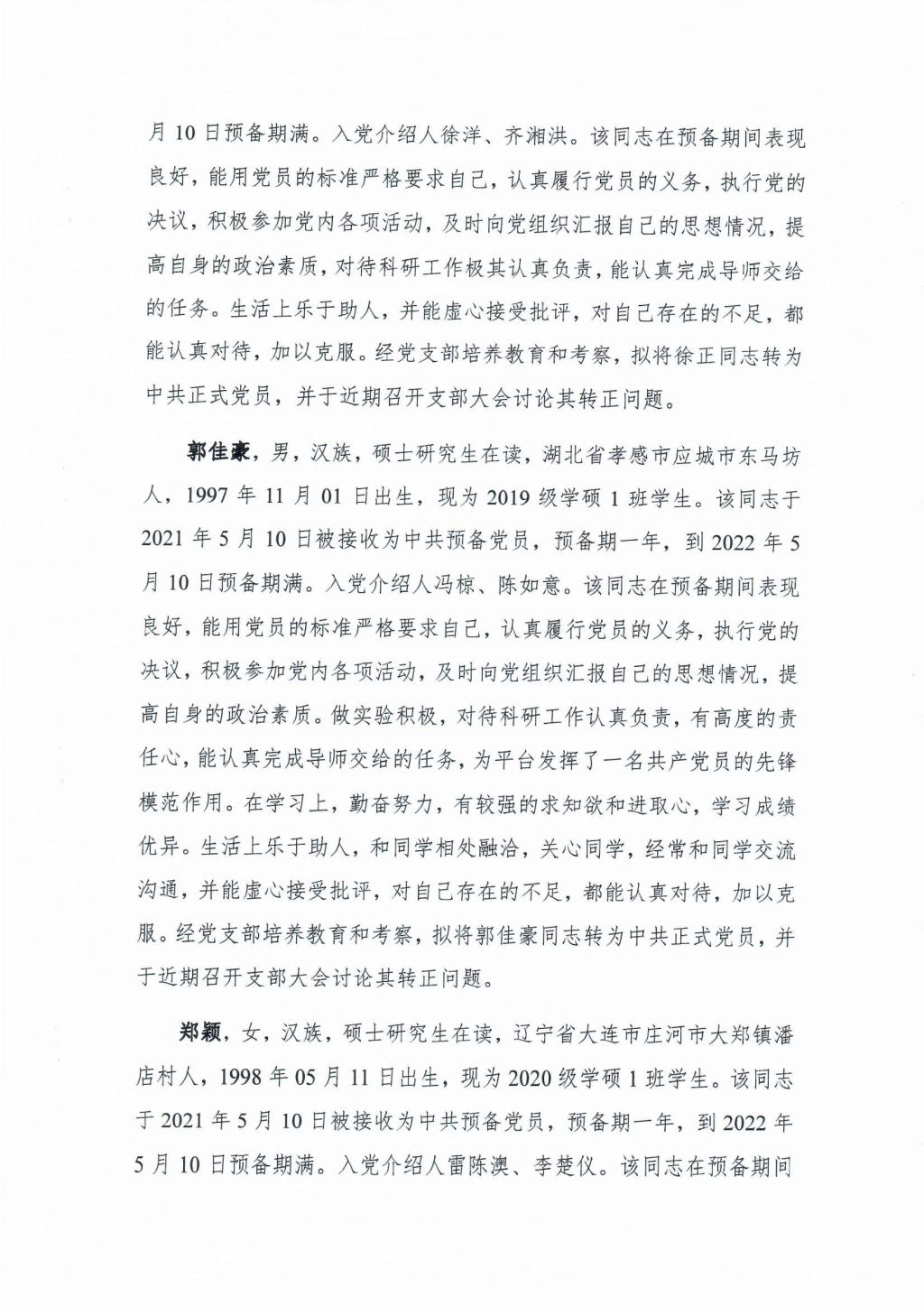 月 10 日预备期满。入党介绍人徐洋、齐湘洪。该同志在预备期间表现良好，能用党员的标准严格要求自己，认真履行党员的义务，执行党的决议，积极参加党内各项活动，及时向党组织汇报自己的思想情况，提高自身的政治素质，对待科研工作极其认真负责，能认真完成导师交给的任务。生活上乐于助人，并能虚心接受批评，对自己存在的不足，都能认真对待，加以克服。经党支部培养教育和考察，拟将徐正同志转为中共正式党员，并于近期召开支部大会讨论其转正问题。

郭佳豪，男，汉族，硕士研究生在读，湖北省孝感市应城市东马坊人，1997 年 11 月 01 日出生，现为 2019 级学硕 1 班学生。该同志于 2021 年 5 月 10 日被接收为中共预备党员，预备期一年，到 2022 年 5 月 10 日预备期满。入党介绍人冯椋、陈如意。该同志在预备期间表现良好，能用党员的标准严格要求自己，认真履行党员的义务，执行党的决议，积极参加党内各项活动，及时向党组织汇报自己的思想情况，提高自身的政治素质。做实验积极，对待科研工作认真负责，有高度的责任心，能认真完成导师交给的任务，为平台发挥了一名共产党员的先锋模范作用。在学习上，勤奋努力，有较强的求知欲和进取心，学习成绩优异。生活上乐于助人，和同学相处融洽，关心同学，经常和同学交流沟通，并能虚心接受批评，对自己存在的不足，都能认真对待，加以克服。经党支部培养教育和考察，拟将郭佳豪同志转为中共正式党员，并于近期召开支部大会讨论其转正问题。

郑颖，女，汉族，硕士研究生在读，辽宁省大连市庄河市大郑镇潘店村人，1998 年 05 月 11 日出生，现为 2020 级学硕 1 班学生。该同志于 2021 年 5 月 10 日被接收为中共预备党员，预备期一年，到 2022 年 5 月 10 日预备期满。入党介绍人雷陈澳、李楚仪。该同志在预备期间